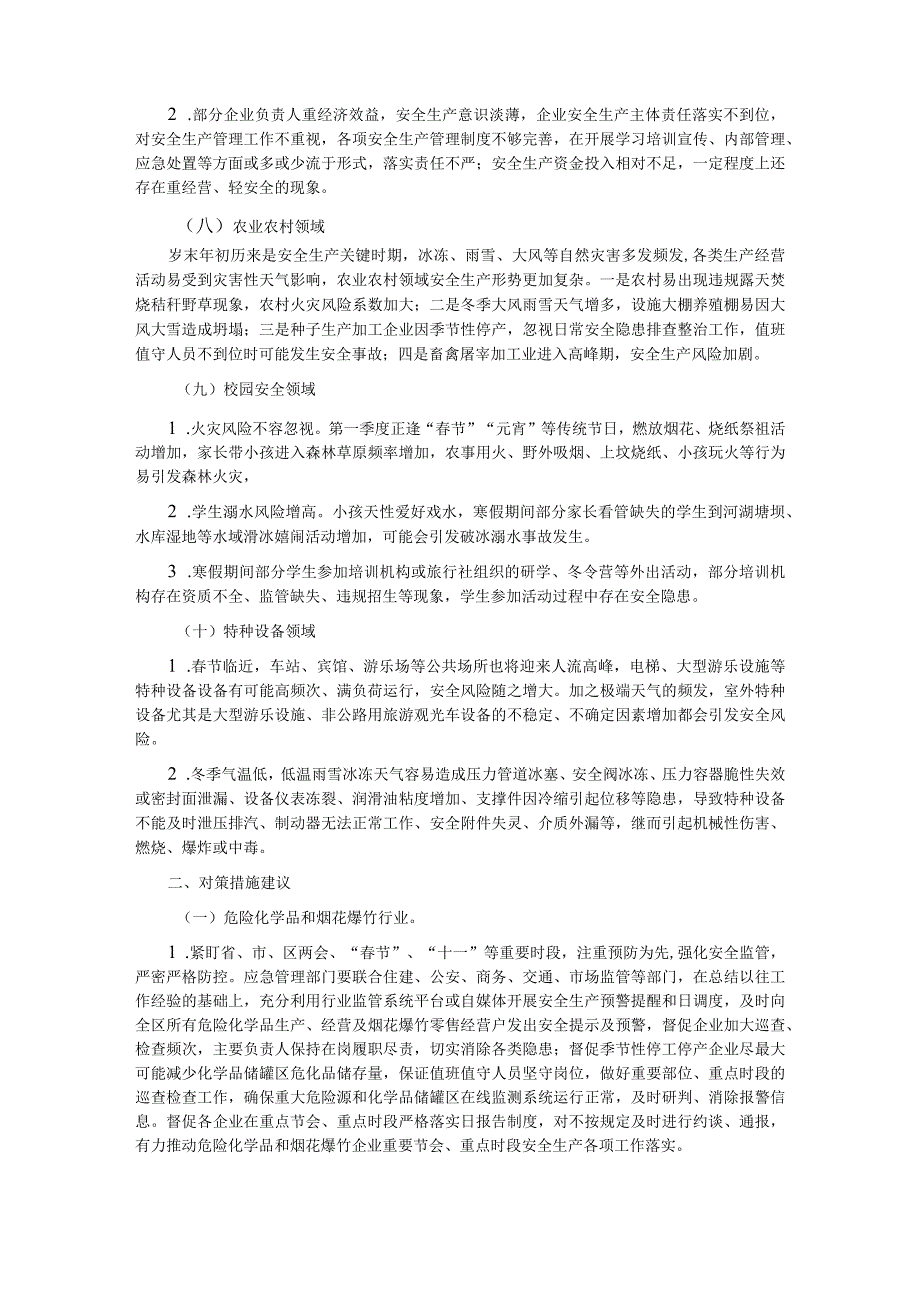 2 .部分企业负责人重经济效益，安全生产意识淡薄，企业安全生产主体责任落实不到位，对安全生产管理工作不重视，各项安全生产管理制度不够完善，在开展学习培训宣传、内部管理、应急处置等方面或多或少流于形式，落实责任不严；安全生产资金投入相对不足，一定程度上还存在重经营、轻安全的现象。

（八）农业农村领域

岁末年初历来是安全生产关键时期，冰冻、雨雪、大风等自然灾害多发频发，各类生产经营活动易受到灾害性天气影响，农业农村领域安全生产形势更加复杂。一是农村易出现违规露天焚烧秸秆野草现象，农村火灾风险系数加大；二是冬季大风雨雪天气增多，设施大棚养殖棚易因大风大雪造成坍塌；三是种子生产加工企业因季节性停产，忽视日常安全隐患排查整治工作，值班值守人员不到位时可能发生安全事故；四是畜禽屠宰加工业进入高峰期，安全生产风险加剧。

（九）校园安全领域

1 .火灾风险不容忽视。第一季度正逢“春节”“元宵”等传统节日，燃放烟花、烧纸祭祖活动增加，家长带小孩进入森林草原频率增加，农事用火、野外吸烟、上坟烧纸、小孩玩火等行为易引发森林火灾，

2 .学生溺水风险增高。小孩天性爱好戏水，寒假期间部分家长看管缺失的学生到河湖塘坝、水库湿地等水域滑冰嬉闹活动增加，可能会引发破冰溺水事故发生。

3 .寒假期间部分学生参加培训机构或旅行社组织的研学、冬令营等外出活动，部分培训机构存在资质不全、监管缺失、违规招生等现象，学生参加活动过程中存在安全隐患。

（十）特种设备领域

1 .春节临近，车站、宾馆、游乐场等公共场所也将迎来人流高峰，电梯、大型游乐设施等特种设备设备有可能高频次、满负荷运行，安全风险随之增大。加之极端天气的频发，室外特种设备尤其是大型游乐设施、非公路用旅游观光车设备的不稳定、不确定因素增加都会引发安全风险。

2 .冬季气温低，低温雨雪冰冻天气容易造成压力管道冰塞、安全阀冰冻、压力容器脆性失效或密封面泄漏、设备仪表冻裂、润滑油粘度增加、支撑件因冷缩引起位移等隐患，导致特种设备不能及时泄压排汽、制动器无法正常工作、安全附件失灵、介质外漏等，继而引起机械性伤害、燃烧、爆炸或中毒。

二、对策措施建议

（一）危险化学品和烟花爆竹行业。

1 .紧盯省、市、区两会、“春节”、“十一”等重要时段，注重预防为先，强化安全监管，严密严格防控。应急管理部门要联合住建、公安、商务、交通、市场监管等部门，在总结以往工作经验的基础上，充分利用行业监管系统平台或自媒体开展安全生产预警提醒和日调度，及时向全区所有危险化学品生产、经营及烟花爆竹零售经营户发出安全提示及预警，督促企业加大巡查、检查频次，主要负责人保持在岗履职尽责，切实消除各类隐患；督促季节性停工停产企业尽最大可能减少化学品储罐区危化品储存量，保证值班值守人员坚守岗位，做好重要部位、重点时段的巡查检查工作，确保重大危险源和化学品储罐区在线监测系统运行正常，及时研判、消除报警信息。督促各企业在重点节会、重点时段严格落实日报告制度，对不按规定及时进行约谈、通报，有力推动危险化学品和烟花爆竹企业重要节会、重点时段安全生产各项工作落实。